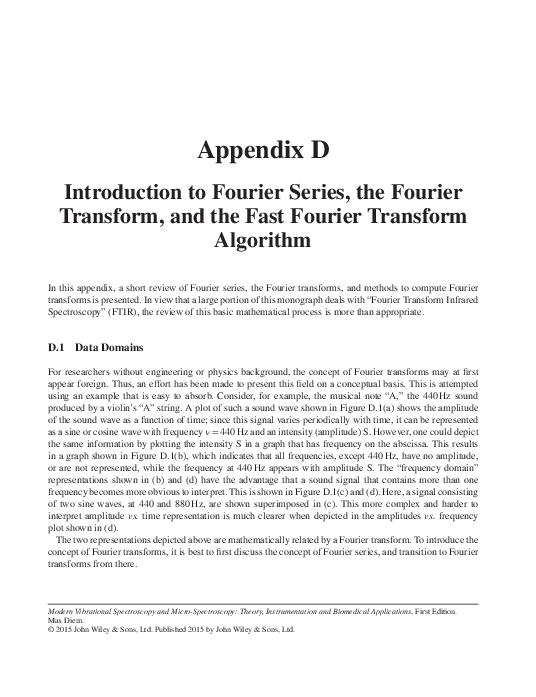 Appendix D

Introduction to Fourier Series, the Fourier Transform, and the Fast Fourier Transform Algorithm

In this appendix, a short review of Fourier series, the Fourier transforms, and methods to compute Fourier transforms is presented. In view that a large portion of this monograph deals with "Fourier Transform Infrared Spectroscopy" (FTIR), the review of this basic mathematical process is more than appropriate.

D.1 Data Domains

For researchers without engineering or physics background, the concept of Fourier transforms may at first appear foreign. Thus, an effort has been made to present this field on a conceptual basis. This is attempted using an example that is easy to absorb. Consider, for example, the musical note "A," the 440 Hz sound produced by a violin's "A" string. A plot of such a sound wave shown in Figure D.1(a) shows the amplitude of the sound wave as a function of time; since this signal varies periodically with time, it can be represented as a sine or cosine wave with frequency $\nu = 440$ Hz and an intensity (amplitude) S. However, one could depict the same information by plotting the intensity S in a graph that has frequency on the abscissa. This results in a graph shown in Figure D.1(b), which indicates that all frequencies, except 440 Hz, have no amplitude, or are not represented, while the frequency at 440 Hz appears with amplitude S. The "frequency domain" representations shown in (b) and (d) have the advantage that a sound signal that contains more than one frequency becomes more obvious to interpret. This is shown in Figure D.1(c) and (d). Here, a signal consisting of two sine waves, at 440 and 880 Hz, are shown superimposed in (c). This more complex and harder to interpret amplitude vs. time representation is much clearer when depicted in the amplitudes vs. frequency plot shown in (d).

The two representations depicted above are mathematically related by a Fourier transform. To introduce the concept of Fourier transforms, it is best to first discuss the concept of Fourier series, and transition to Fourier transforms from there.

Modern Vibrational Spectroscopy and Micro-Spectroscopy: Theory, Instrumentation and Biomedical Applications, First Edition. Max Diem.
© 2015 John Wiley & Sons, Ltd. Published 2015 by John Wiley & Sons, Ltd.